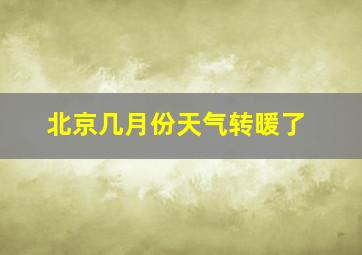 北京几月份天气转暖了